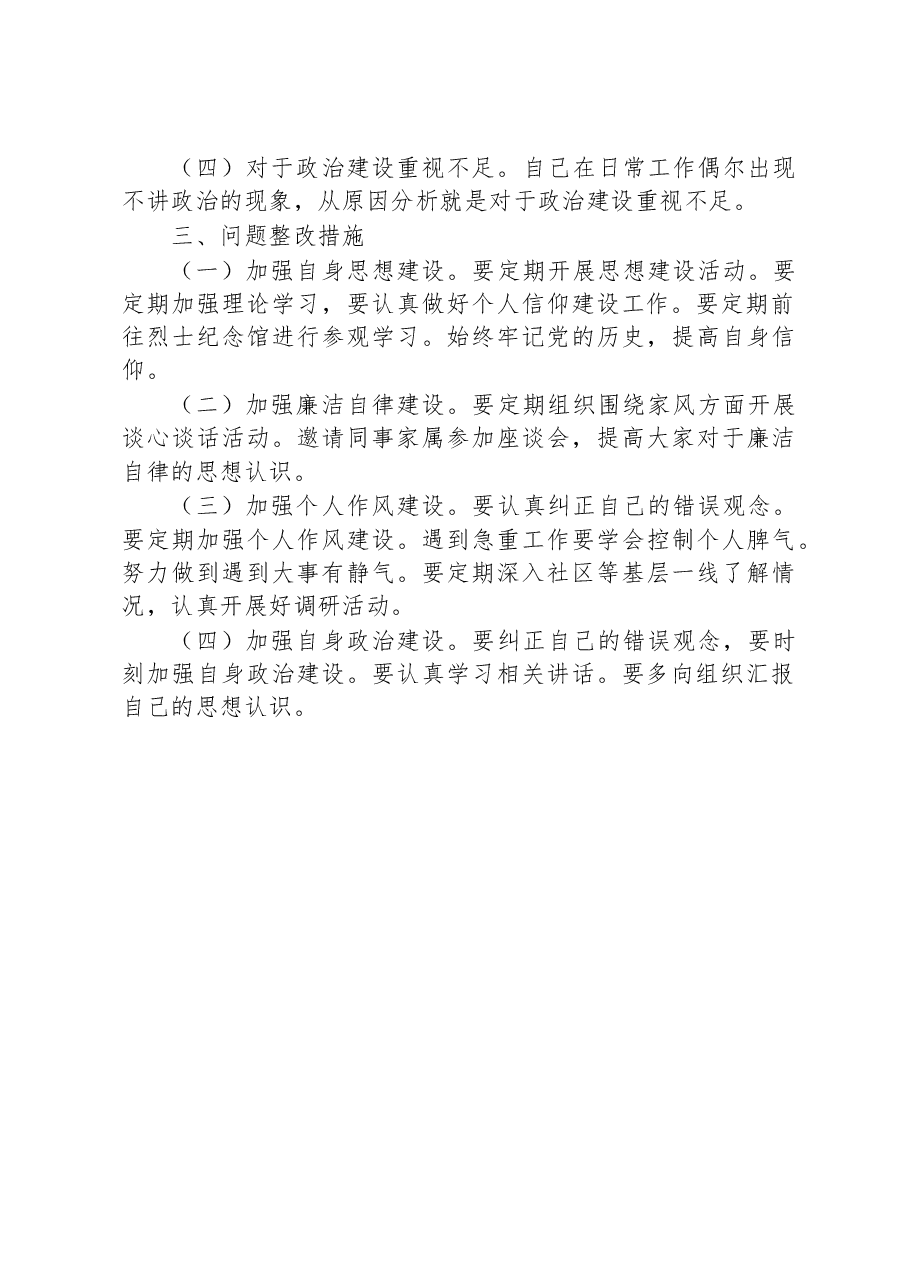 （四）对于政治建设重视不足。自己在日常工作偶尔出现不讲政治的现象，从原因分析就是对于政治建设重视不足。

三、问题整改措施

（一）加强自身思想建设。要定期开展思想建设活动。要定期加强理论学习，要认真做好个人信仰建设工作。要定期前往烈士纪念馆进行参观学习。始终牢记党的历史，提高自身信仰。

（二）加强廉洁自律建设。要定期组织围绕家风方面开展谈心谈话活动。邀请同事家属参加座谈会，提高大家对于廉洁自律的思想认识。

（三）加强个人作风建设。要认真纠正自己的错误观念。要定期加强个人作风建设。遇到急重工作要学会控制个人脾气。努力做到遇到大事有静气。要定期深入社区等基层一线了解情况，认真开展好调研活动。

（四）加强自身政治建设。要纠正自己的错误观念，要时刻加强自身政治建设。要认真学习相关讲话。要多向组织汇报自己的思想认识。